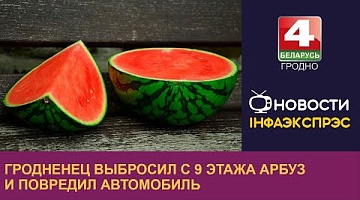 4
БЕЛАРУСЬ
ГРОДНО

НОВОСТИ
ІНФАЭКСПРЭС

ГРОДНЕНЕЦ ВЫБРОСИЛ С 9 ЭТАЖА АРБУЗ И ПОВРЕДИЛ АВТОМОБИЛЬ